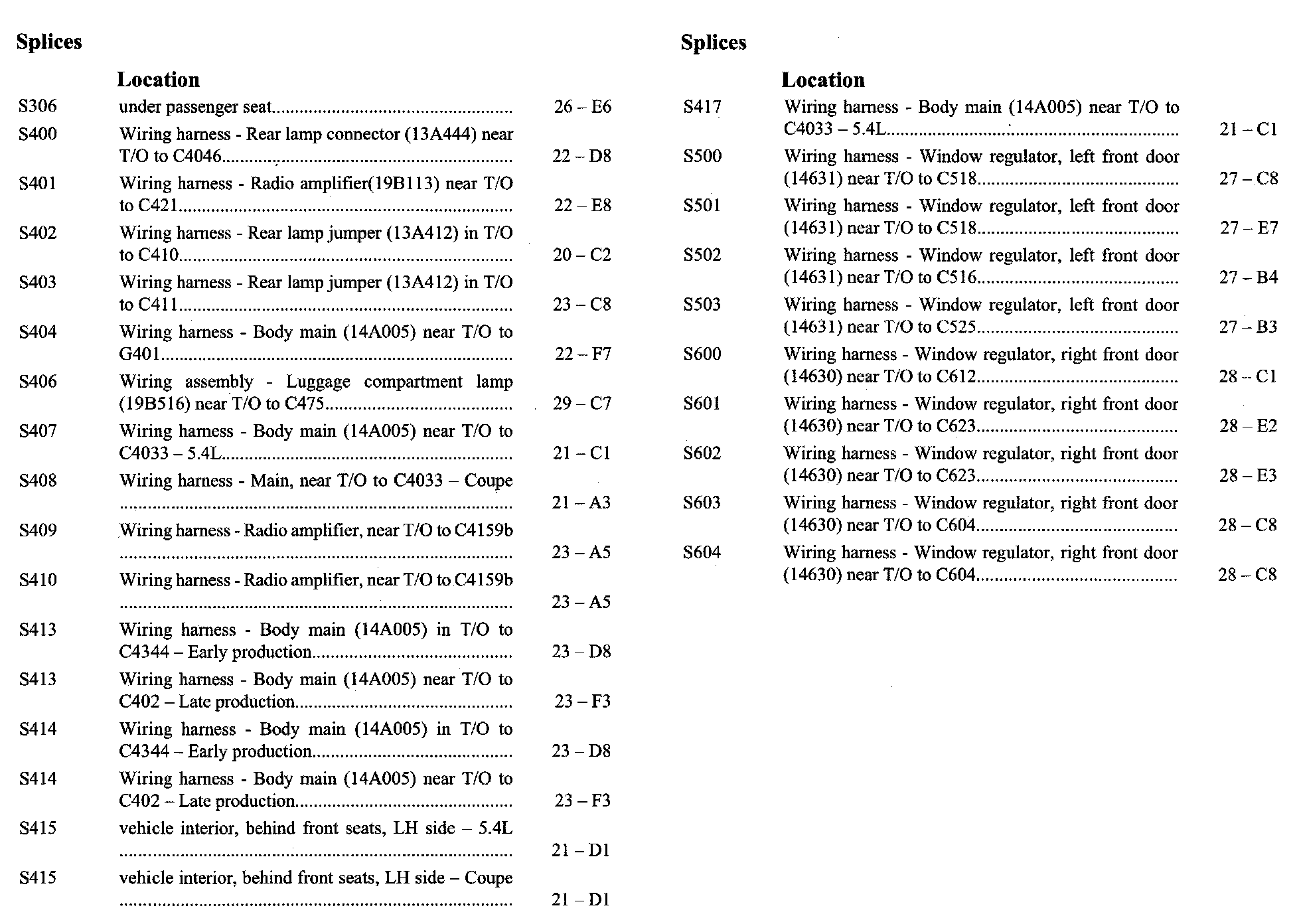 Splices

| | Location | |
|---|---|---|
| S306 | under passenger seat | 26 – E6 |
| S400 | Wiring harness - Rear lamp connector (13A444) near T/O to C4046 | 22 – D8 |
| S401 | Wiring harness - Radio amplifier(19B113) near T/O to C421 | 22 – E8 |
| S402 | Wiring harness - Rear lamp jumper (13A412) in T/O to C410 | 20 – C2 |
| S403 | Wiring harness - Rear lamp jumper (13A412) in T/O to C411 | 23 – C8 |
| S404 | Wiring harness - Body main (14A005) near T/O to G401 | 22 – F7 |
| S406 | Wiring assembly - Luggage compartment lamp (19B516) near T/O to C475 | 29 – C7 |
| S407 | Wiring harness - Body main (14A005) near T/O to C4033 – 5.4L | 21 – C1 |
| S408 | Wiring harness - Main, near T/O to C4033 – Coupe | 21 – A3 |
| S409 | Wiring harness - Radio amplifier, near T/O to C4159b | 23 – A5 |
| S410 | Wiring harness - Radio amplifier, near T/O to C4159b | 23 – A5 |
| S413 | Wiring harness - Body main (14A005) in T/O to C4344 – Early production | 23 – D8 |
| S413 | Wiring harness - Body main (14A005) near T/O to C402 – Late production | 23 – F3 |
| S414 | Wiring harness - Body main (14A005) in T/O to C4344 – Early production | 23 – D8 |
| S414 | Wiring harness - Body main (14A005) near T/O to C402 – Late production | 23 – F3 |
| S415 | vehicle interior, behind front seats, LH side – 5.4L | 21 – D1 |
| S415 | vehicle interior, behind front seats, LH side – Coupe | 21 – D1 |

Splices

| | Location | |
|---|---|---|
| S417 | Wiring harness - Body main (14A005) near T/O to C4033 – 5.4L | 21 – C1 |
| S500 | Wiring harness - Window regulator, left front door (14631) near T/O to C518 | 27 – C8 |
| S501 | Wiring harness - Window regulator, left front door (14631) near T/O to C518 | 27 – E7 |
| S502 | Wiring harness - Window regulator, left front door (14631) near T/O to C516 | 27 – B4 |
| S503 | Wiring harness - Window regulator, left front door (14631) near T/O to C525 | 27 – B3 |
| S600 | Wiring harness - Window regulator, right front door (14630) near T/O to C612 | 28 – C1 |
| S601 | Wiring harness - Window regulator, right front door (14630) near T/O to C623 | 28 – E2 |
| S602 | Wiring harness - Window regulator, right front door (14630) near T/O to C623 | 28 – E3 |
| S603 | Wiring harness - Window regulator, right front door (14630) near T/O to C604 | 28 – C8 |
| S604 | Wiring harness - Window regulator, right front door (14630) near T/O to C604 | 28 – C8 |